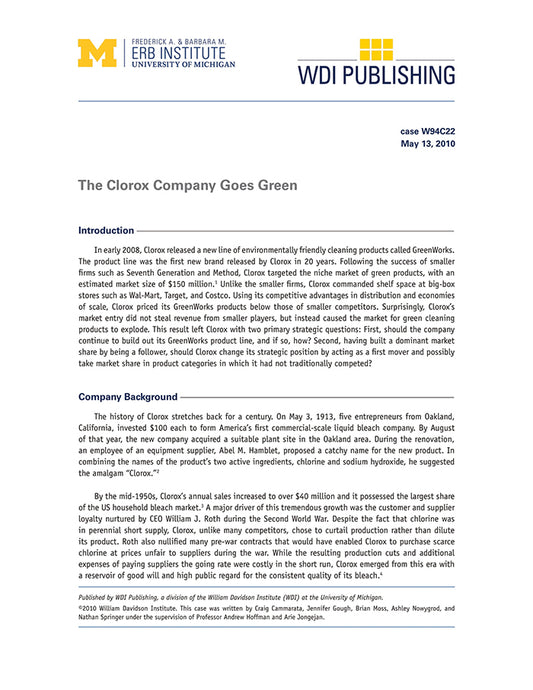 M FREDERICK A. & BARBARA M. ERB INSTITUTE UNIVERSITY OF MICHIGAN

WDI PUBLISHING

case W94C22
May 13, 2010

The Clorox Company Goes Green

Introduction

In early 2008, Clorox released a new line of environmentally friendly cleaning products called GreenWorks. The product line was the first new brand released by Clorox in 20 years. Following the success of smaller firms such as Seventh Generation and Method, Clorox targeted the niche market of green products, with an estimated market size of \$150 million.$^1$ Unlike the smaller firms, Clorox commanded shelf space at big-box stores such as Wal-Mart, Target, and Costco. Using its competitive advantages in distribution and economies of scale, Clorox priced its GreenWorks products below those of smaller competitors. Surprisingly, Clorox's market entry did not steal revenue from smaller players, but instead caused the market for green cleaning products to explode. This result left Clorox with two primary strategic questions: First, should the company continue to build out its GreenWorks product line, and if so, how? Second, having built a dominant market share by being a follower, should Clorox change its strategic position by acting as a first mover and possibly take market share in product categories in which it had not traditionally competed?

Company Background

The history of Clorox stretches back for a century. On May 3, 1913, five entrepreneurs from Oakland, California, invested \$100 each to form America's first commercial-scale liquid bleach company. By August of that year, the new company acquired a suitable plant site in the Oakland area. During the renovation, an employee of an equipment supplier, Abel M. Hamblet, proposed a catchy name for the new product. In combining the names of the product's two active ingredients, chlorine and sodium hydroxide, he suggested the amalgam "Clorox."$^2$

By the mid-1950s, Clorox's annual sales increased to over \$40 million and it possessed the largest share of the US household bleach market.$^3$ A major driver of this tremendous growth was the customer and supplier loyalty nurtured by CEO William J. Roth during the Second World War. Despite the fact that chlorine was in perennial short supply, Clorox, unlike many competitors, chose to curtail production rather than dilute its product. Roth also nullified many pre-war contracts that would have enabled Clorox to purchase scarce chlorine at prices unfair to suppliers during the war. While the resulting production cuts and additional expenses of paying suppliers the going rate were costly in the short run, Clorox emerged from this era with a reservoir of good will and high public regard for the consistent quality of its bleach.$^4$

Published by WDI Publishing, a division of the William Davidson Institute (WDI) at the University of Michigan.

©2010 William Davidson Institute. This case was written by Craig Cammarata, Jennifer Gough, Brian Moss, Ashley Nowygrod, and Nathan Springer under the supervision of Professor Andrew Hoffman and Arie Jongejan.